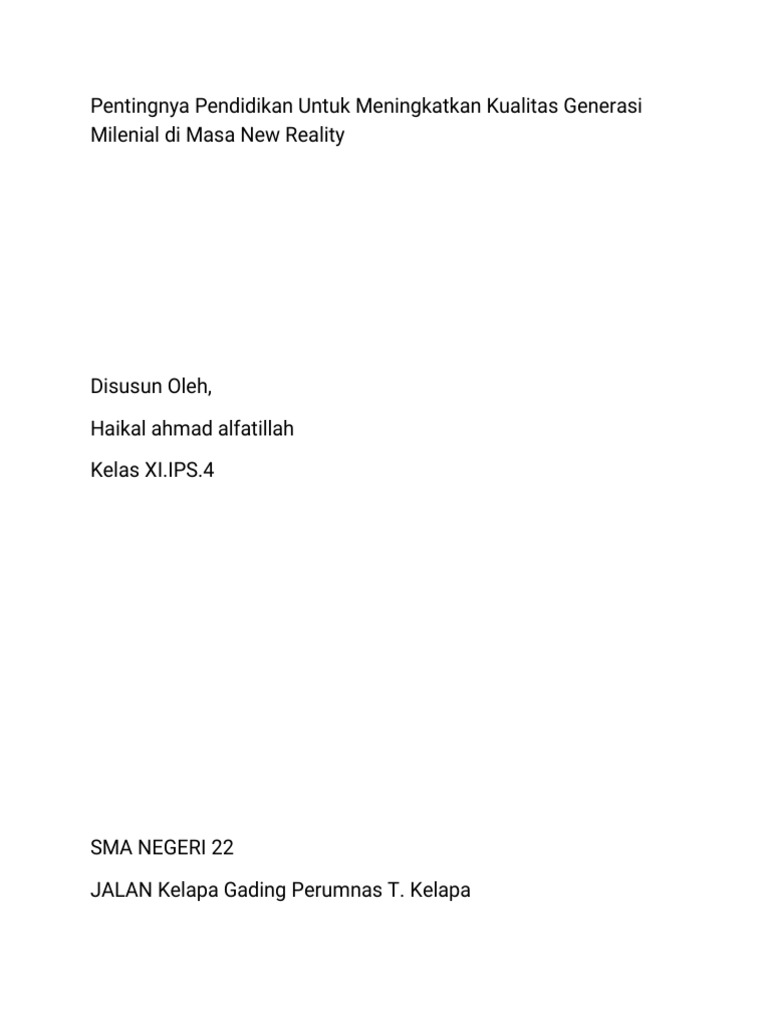 Pentingnya Pendidikan Untuk Meningkatkan Kualitas Generasi Milenial di Masa New Reality

Disusun Oleh,

Haikal ahmad alfatillah

Kelas XI.IPS.4

SMA NEGERI 22

JALAN Kelapa Gading Perumnas T. Kelapa